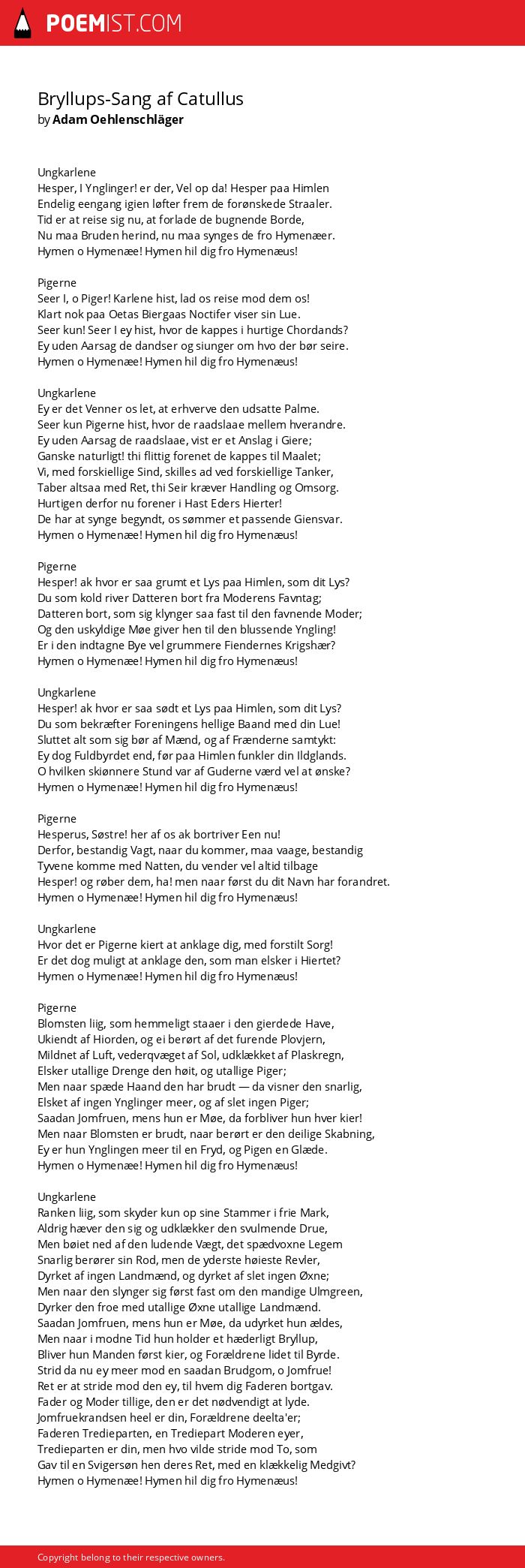 POEMIST.COM

Bryllups-Sang af Catullus
by Adam Oehlenschläger

Ungkarlene
Hesper, I Ynglinger! er der, Vel op da! Hesper paa Himlen
Endelig eengang igien løfter frem de forønskede Straaler.
Tid er at reise sig nu, at forlade de bugnende Borde,
Nu maa Bruden herind, nu maa synges de fro Hymenæer.
Hymen o Hymenæe! Hymen hil dig fro Hymenæus!

Pigerne
Seer I, o Piger! Karlene hist, lad os reise mod dem os!
Klart nok paa Oetas Biergaas Noctifer viser sin Lue.
Seer kun! Seer I ey hist, hvor de kappes i hurtige Chordands?
Ey uden Aarsag de dandser og siunger om hvo der bør seire.
Hymen o Hymenæe! Hymen hil dig fro Hymenæus!

Ungkarlene
Ey er det Venner os let, at erhverve den udsatte Palme.
Seer kun Pigerne hist, hvor de raadslaae mellem hverandre.
Ey uden Aarsag de raadslaae, vist er et Anslag i Giere;
Ganske naturligt! thi flittig forenet de kappes til Maalet;
Vi, med forskiellige Sind, skilles ad ved forskiellige Tanker,
Taber altsaa med Ret, thi Seir kræver Handling og Omsorg.
Hurtigen derfor nu forener i Hast Eders Hierter!
De har at synge begyndt, os sømmer et passende Giensvar.
Hymen o Hymenæe! Hymen hil dig fro Hymenæus!

Pigerne
Hesper! ak hvor er saa grumt et Lys paa Himlen, som dit Lys?
Du som kold river Datteren bort fra Moderens Favntag;
Datteren bort, som sig klynger saa fast til den favnende Moder;
Og den uskyldige Møe giver hen til den blussende Yngling!
Er i den indtagne Bye vel grummere Fiendernes Krigshær?
Hymen o Hymenæe! Hymen hil dig fro Hymenæus!

Ungkarlene
Hesper! ak hvor er saa sødt et Lys paa Himlen, som dit Lys?
Du som bekræfter Foreningens hellige Baand med din Lue!
Sluttet alt som sig bør af Mænd, og af Frænderne samtykt:
Ey dog Fuldbyrdet end, før paa Himlen funkler din Ildglands.
O hvilken skiønnere Stund var af Guderne værd vel at ønske?
Hymen o Hymenæe! Hymen hil dig fro Hymenæus!

Pigerne
Hesperus, Søstre! her af os ak bortriver Een nu!
Derfor, bestandig Vagt, naar du kommer, maa vaage, bestandig
Tyvene komme med Natten, du vender vel altid tilbage
Hesper! og røber dem, ha! men naar først du dit Navn har forandret.
Hymen o Hymenæe! Hymen hil dig fro Hymenæus!

Ungkarlene
Hvor det er Pigerne kiert at anklage dig, med forstilt Sorg!
Er det dog muligt at anklage den, som man elsker i Hiertet?
Hymen o Hymenæe! Hymen hil dig fro Hymenæus!

Pigerne
Blomsten liig, som hemmeligt staaer i den gierdede Have,
Ukiendt af Hiorden, og ei berørt af det furende Plovjern,
Mildnet af Luft, vederqvæget af Sol, udklækket af Plaskregn,
Elsker utallige Drenge den høit, og utallige Piger;
Men naar spæde Haand den har brudt — da visner den snarlig,
Elsket af ingen Ynglinger meer, og af slet ingen Piger;
Saadan Jomfruen, mens hun er Møe, da forbliver hun hver kier!
Men naar Blomsten er brudt, naar berørt er den deilige Skabning,
Ey er hun Ynglingen meer til en Fryd, og Pigen en Glæde.
Hymen o Hymenæe! Hymen hil dig fro Hymenæus!

Ungkarlene
Ranken liig, som skyder kun op sine Stammer i frie Mark,
Aldrig hæver den sig og udklækker den svulmende Drue,
Men bøiet ned af den ludende Vægt, det spædvoxne Legem
Snarlig berører sin Rod, men de yderste høieste Revler,
Dyrket af ingen Landmænd, og dyrket af slet ingen Øxne;
Men naar den slynger sig først fast om den mandige Ulmgreen,
Dyrker den froe med utallige Øxne utallige Landmænd.
Saadan Jomfruen, mens hun er Møe, da udyrket hun ældes,
Men naar i modne Tid hun holder et hæderligt Bryllup,
Bliver hun Manden først kier, og Forældrene lidet til Byrde.
Strid da nu ey meer mod en saadan Brudgom, o Jomfrue!
Ret er at stride mod den ey, til hvem dig Faderen bortgav.
Fader og Moder tillige, den er det nødvendigt at lyde.
Jomfruekrandsen heel er din, Forældrene deelta'er;
Faderen Tredieparten, en Trediepart Moderen eyer,
Tredieparten er din, men hvo vilde stride mod To, som
Gav til en Svigersøn hen deres Ret, med en klækkelig Medgivt?
Hymen o Hymenæe! Hymen hil dig fro Hymenæus!

Copyright belong to their respective owners.